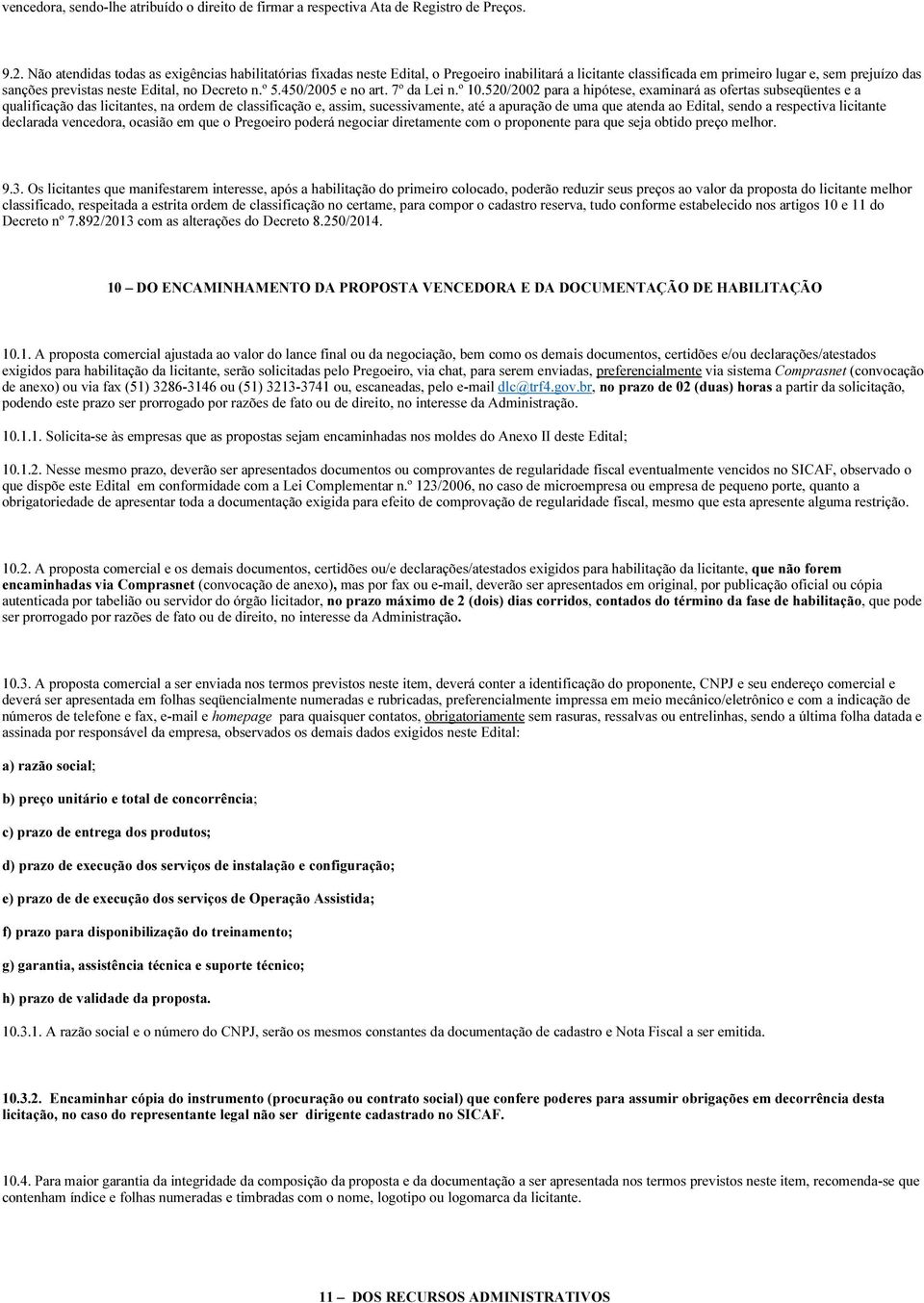 vencedora, sendo-lhe atribuído o direito de firmar a respectiva Ata de Registro de Preços.

9.2. Não atendidas todas as exigências habilitatórias fixadas neste Edital, o Pregoeiro inabilitará a licitante classificada em primeiro lugar e, sem prejuízo das sanções previstas neste Edital, no Decreto n.º 5.450/2005 e no art. 7º da Lei n.º 10.520/2002 para a hipótese, examinará as ofertas subseqüentes e a qualificação das licitantes, na ordem de classificação e, assim, sucessivamente, até a apuração de uma que atenda ao Edital, sendo a respectiva licitante declarada vencedora, ocasião em que o Pregoeiro poderá negociar diretamente com o proponente para que seja obtido preço melhor.

9.3. Os licitantes que manifestarem interesse, após a habilitação do primeiro colocado, poderão reduzir seus preços ao valor da proposta do licitante melhor classificado, respeitada a estrita ordem de classificação no certame, para compor o cadastro reserva, tudo conforme estabelecido nos artigos 10 e 11 do Decreto nº 7.892/2013 com as alterações do Decreto 8.250/2014.

10 – DO ENCAMINHAMENTO DA PROPOSTA VENCEDORA E DA DOCUMENTAÇÃO DE HABILITAÇÃO

10.1. A proposta comercial ajustada ao valor do lance final ou da negociação, bem como os demais documentos, certidões e/ou declarações/atestados exigidos para habilitação da licitante, serão solicitadas pelo Pregoeiro, via chat, para serem enviadas, preferencialmente via sistema Comprasnet (convocação de anexo) ou via fax (51) 3286-3146 ou (51) 3213-3741 ou, escaneadas, pelo e-mail dlc@trf4.gov.br, no prazo de 02 (duas) horas a partir da solicitação, podendo este prazo ser prorrogado por razões de fato ou de direito, no interesse da Administração.

10.1.1. Solicita-se às empresas que as propostas sejam encaminhadas nos moldes do Anexo II deste Edital;

10.1.2. Nesse mesmo prazo, deverão ser apresentados documentos ou comprovantes de regularidade fiscal eventualmente vencidos no SICAF, observado o que dispõe este Edital em conformidade com a Lei Complementar n.º 123/2006, no caso de microempresa ou empresa de pequeno porte, quanto a obrigatoriedade de apresentar toda a documentação exigida para efeito de comprovação de regularidade fiscal, mesmo que esta apresente alguma restrição.

10.2. A proposta comercial e os demais documentos, certidões ou/e declarações/atestados exigidos para habilitação da licitante, que não forem encaminhadas via Comprasnet (convocação de anexo), mas por fax ou e-mail, deverão ser apresentados em original, por publicação oficial ou cópia autenticada por tabelião ou servidor do órgão licitador, no prazo máximo de 2 (dois) dias corridos, contados do término da fase de habilitação, que pode ser prorrogado por razões de fato ou de direito, no interesse da Administração.

10.3. A proposta comercial a ser enviada nos termos previstos neste item, deverá conter a identificação do proponente, CNPJ e seu endereço comercial e deverá ser apresentada em folhas seqüencialmente numeradas e rubricadas, preferencialmente impressa em meio mecânico/eletrônico e com a indicação de números de telefone e fax, e-mail e homepage para quaisquer contatos, obrigatoriamente sem rasuras, ressalvas ou entrelinhas, sendo a última folha datada e assinada por responsável da empresa, observados os demais dados exigidos neste Edital:

a) razão social;

b) preço unitário e total de concorrência;

c) prazo de entrega dos produtos;

d) prazo de execução dos serviços de instalação e configuração;

e) prazo de de execução dos serviços de Operação Assistida;

f) prazo para disponibilização do treinamento;

g) garantia, assistência técnica e suporte técnico;

h) prazo de validade da proposta.

10.3.1. A razão social e o número do CNPJ, serão os mesmos constantes da documentação de cadastro e Nota Fiscal a ser emitida.

10.3.2. Encaminhar cópia do instrumento (procuração ou contrato social) que confere poderes para assumir obrigações em decorrência desta licitação, no caso do representante legal não ser dirigente cadastrado no SICAF.

10.4. Para maior garantia da integridade da composição da proposta e da documentação a ser apresentada nos termos previstos neste item, recomenda-se que contenham índice e folhas numeradas e timbradas com o nome, logotipo ou logomarca da licitante.

11 – DOS RECURSOS ADMINISTRATIVOS